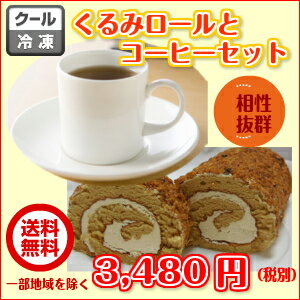 クール
冷凍

くるみロールと
コーヒーセット

相性
抜群

送料
無料

一部地域を除く

3,480円
(税別)